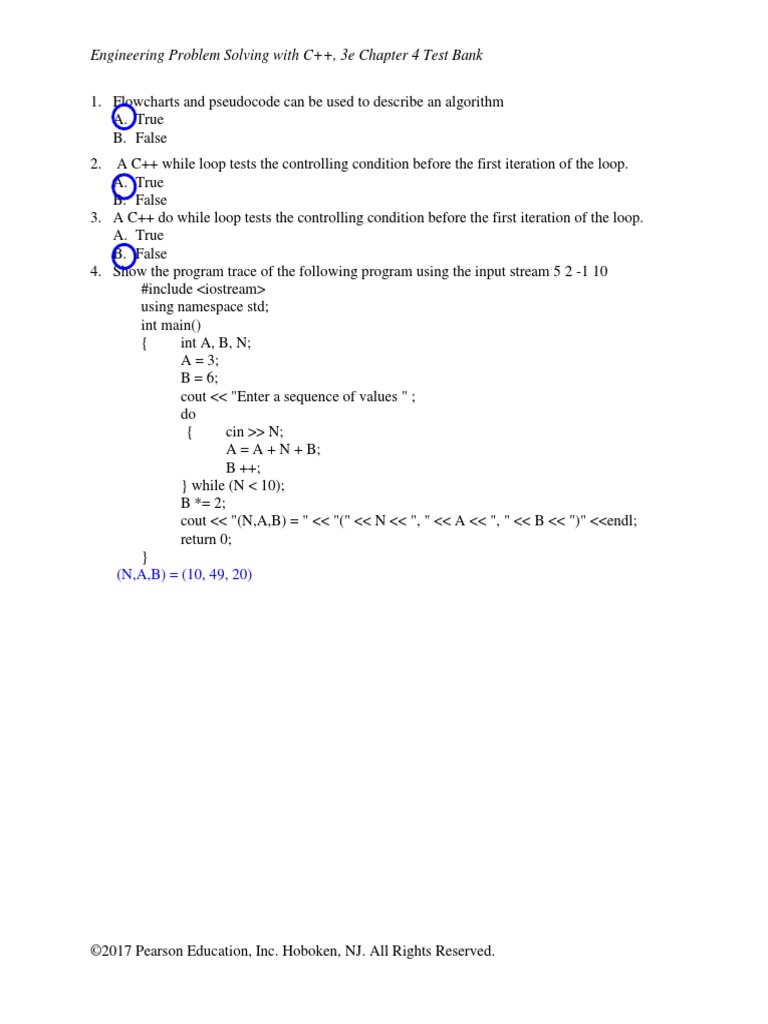 Engineering Problem Solving with C++, 3e Chapter 4 Test Bank

1. Flowcharts and pseudocode can be used to describe an algorithm
A. True
B. False

2. A C++ while loop tests the controlling condition before the first iteration of the loop.
A. True
B. False

3. A C++ do while loop tests the controlling condition before the first iteration of the loop.
A. True
B. False

4. Show the program trace of the following program using the input stream 5 2 -1 10
#include <iostream>
using namespace std;
int main()
{ int A, B, N;
A = 3;
B = 6;
cout << "Enter a sequence of values " ;
do
{ cin >> N;
A = A + N + B;
B ++;
} while (N < 10);
B *= 2;
cout << "(N,A,B) = " << "(" << N << ", " << A << ", " << B << ")" <<endl;
return 0;
}
(N,A,B) = (10, 49, 20)

©2017 Pearson Education, Inc. Hoboken, NJ. All Rights Reserved.